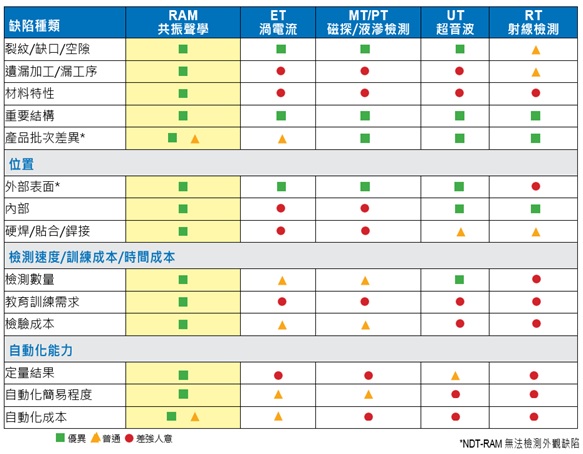 | 缺陷種類 | RAM 共振聲學 | ET 渦電流 | MT/PT 磁探/液滲檢測 | UT 超音波 | RT 射線檢測 |
|---|---|---|---|---|---|
| 裂紋/缺口/空隙 | ■ | ■ | ■ | ■ | ▲ |
| 遺漏加工/漏工序 | ■ | ● | ● | ● | ▲ |
| 材料特性 | ■ | ● | ● | ● | ● |
| 重要結構 | ■ | ■ | ■ | ■ | ■ |
| 產品批次差異* | ■ ▲ | ▲ | ■ | ■ | ■ |
| 位置 | | | | | |
| 外部表面* | ■ | ■ | ■ | ■ | ● |
| 內部 | ■ | ● | ● | ■ | ■ |
| 硬焊/貼合/銲接 | ■ | ● | ● | ▲ | ▲ |
| 檢測速度/訓練成本/時間成本 | | | | | |
| 檢測數量 | ■ | ▲ | ▲ | ■ | ● |
| 教育訓練需求 | ■ | ● | ● | ● | ● |
| 檢驗成本 | ■ | ▲ | ▲ | ● | ● |
| 自動化能力 | | | | | |
| 定量結果 | ■ | ● | ● | ▲ | ● |
| 自動化簡易程度 | ■ | ▲ | ▲ | ● | ● |
| 自動化成本 | ■ ▲ | ▲ | ● | ● | ● |

■ 優異 ▲ 普通 ● 差強人意

*NDT-RAM 無法檢測外觀缺陷